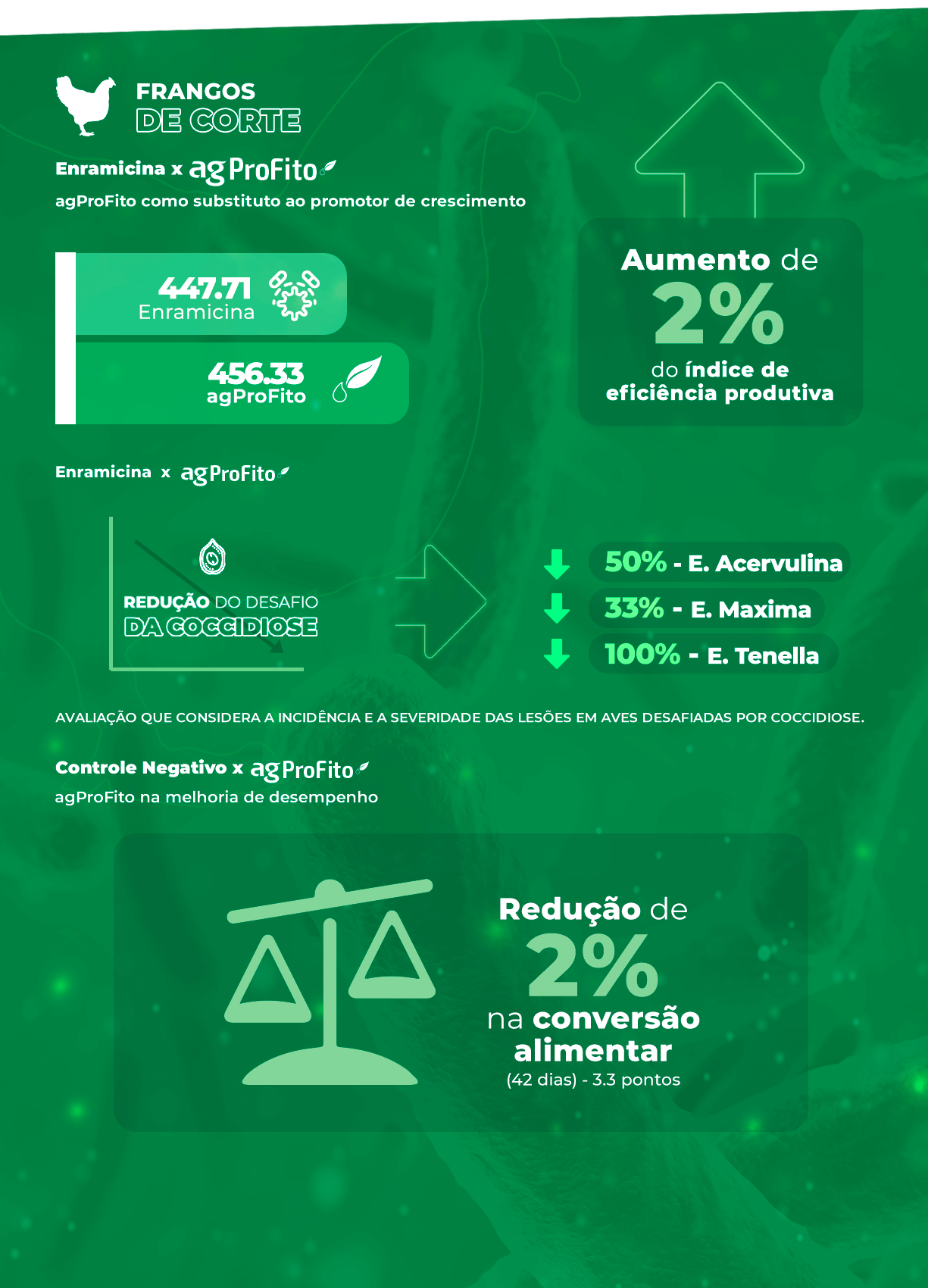 FRANGOS
DE CORTE

Enramicina x agProFito
agProFito como substituto ao promotor de crescimento

447.71
Enramicina

456.33
agProFito

Aumento de
2%
do índice de eficiência produtiva

Enramicina x agProFito

REDUÇÃO DO DESAFIO
DA COCCIDIOSE

50% - E. Acervulina
33% - E. Maxima
100% - E. Tenella

AVALIAÇÃO QUE CONSIDERA A INCIDÊNCIA E A SEVERIDADE DAS LESÕES EM AVES DESAFIADAS POR COCCIDIOSE.

Controle Negativo x agProFito
agProFito na melhoria de desempenho

Redução de
2%
na conversão alimentar
(42 dias) - 3.3 pontos